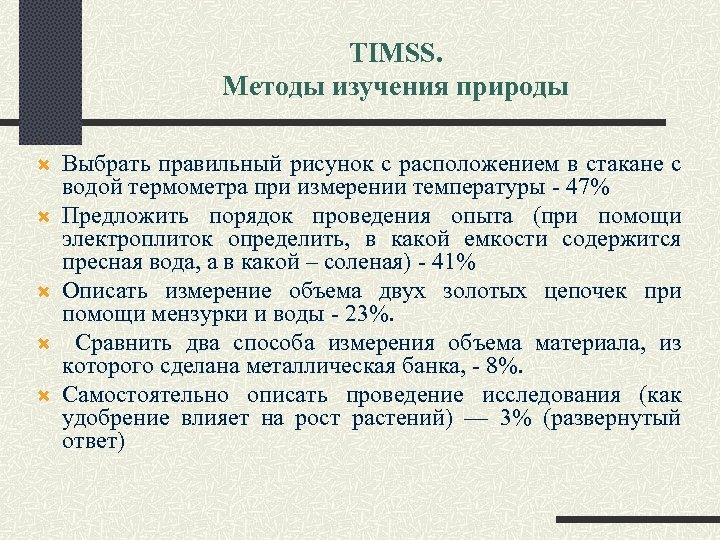 TIMSS.
Методы изучения природы

Выбрать правильный рисунок с расположением в стакане с водой термометра при измерении температуры - 47%

Предложить порядок проведения опыта (при помощи электроплиток определить, в какой емкости содержится пресная вода, а в какой – соленая) - 41%

Описать измерение объема двух золотых цепочек при помощи мензурки и воды - 23%.

Сравнить два способа измерения объема материала, из которого сделана металлическая банка, - 8%.

Самостоятельно описать проведение исследования (как удобрение влияет на рост растений) — 3% (развернутый ответ)